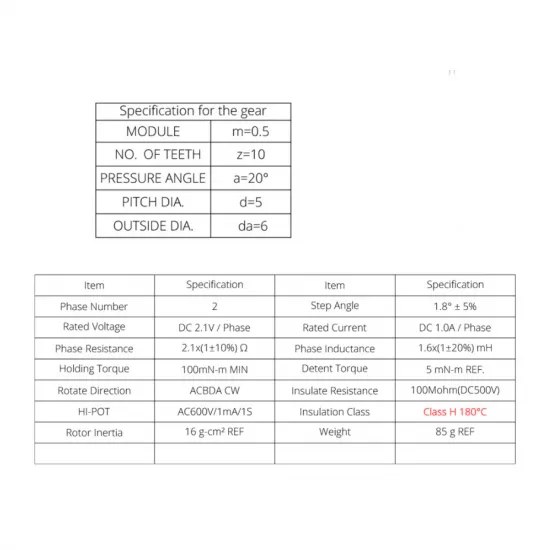 | Specification for the gear | |
|---|---|
| MODULE | m=0.5 |
| NO. OF TEETH | z=10 |
| PRESSURE ANGLE | a=20° |
| PITCH DIA. | d=5 |
| OUTSIDE DIA. | da=6 |

| Item | Specification | Item | Specification |
|---|---|---|---|
| Phase Number | 2 | Step Angle | 1.8° ± 5% |
| Rated Voltage | DC 2.1V / Phase | Rated Current | DC 1.0A / Phase |
| Phase Resistance | 2.1x(1±10%) Ω | Phase Inductance | 1.6x(1±20%) mH |
| Holding Torque | 100mN-m MIN | Detent Torque | 5 mN-m REF. |
| Rotate Direction | ACBDA CW | Insulate Resistance | 100Mohm(DC500V) |
| HI-POT | AC600V/1mA/1S | Insulation Class | Class H 180°C |
| Rotor Inertia | 16 g-cm² REF | Weight | 85 g REF |
| | | | |